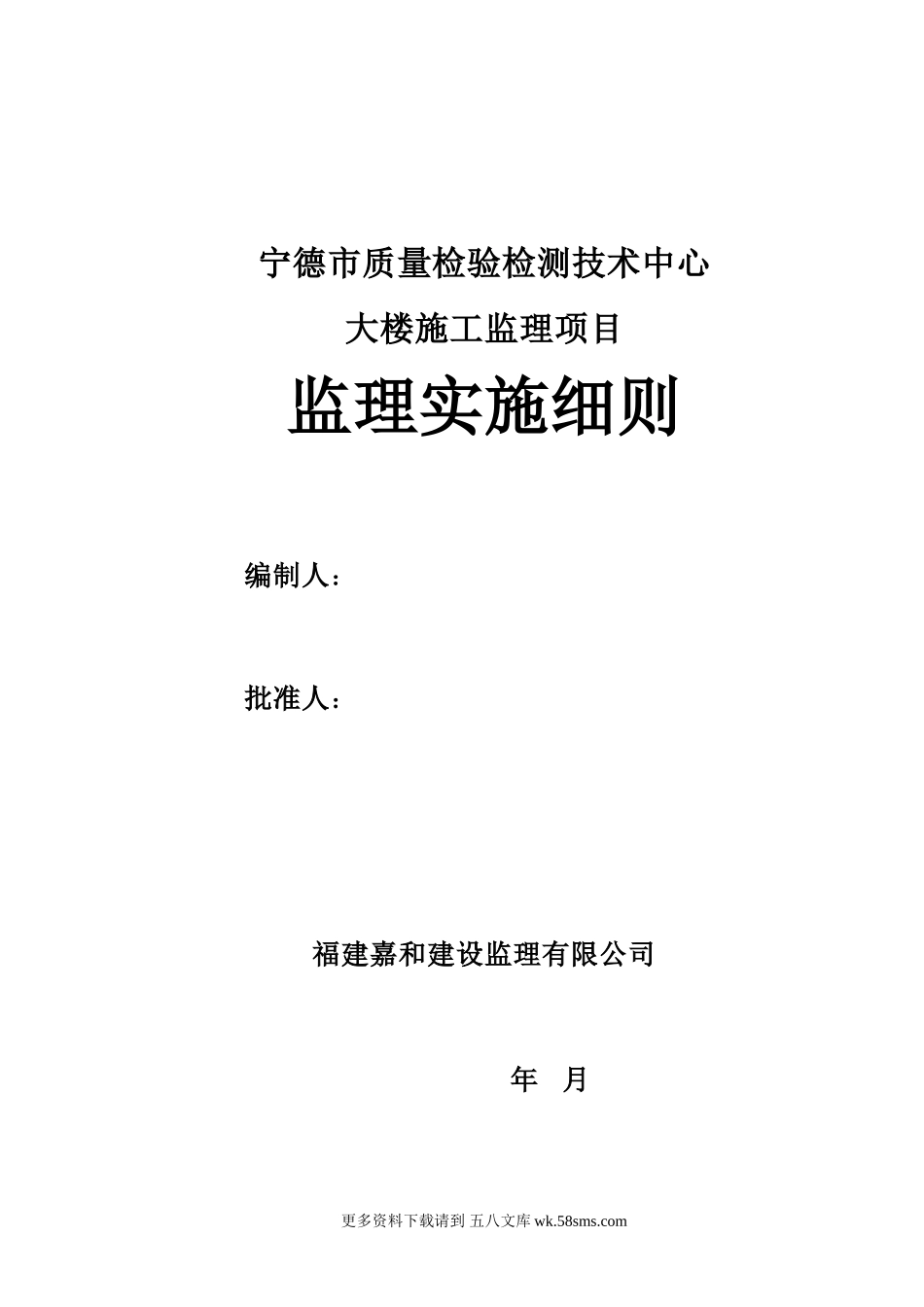 宁德市质量检验检测技术中心

大楼施工监理项目

监理实施细则

编制人：

批准人：

福建嘉和建设监理有限公司

年 月

更多资料下载请到 五八文库 wk.58sms.com